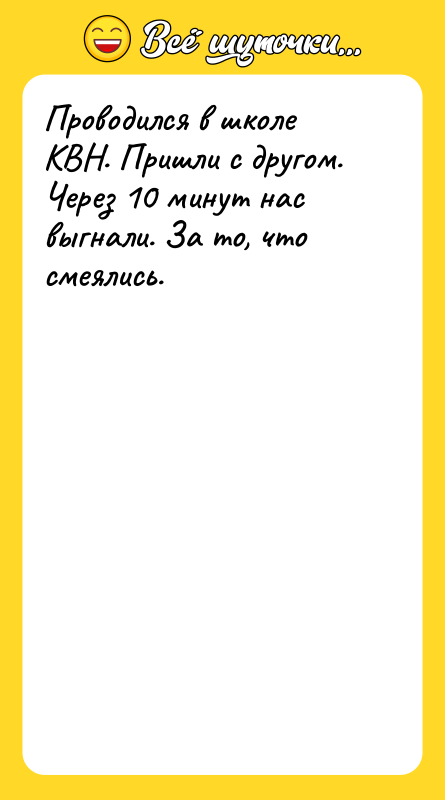 Всё шуточки...

Проводился в школе КВН. Пришли с другом. Через 10 минут нас выгнали. За то, что смеялись.